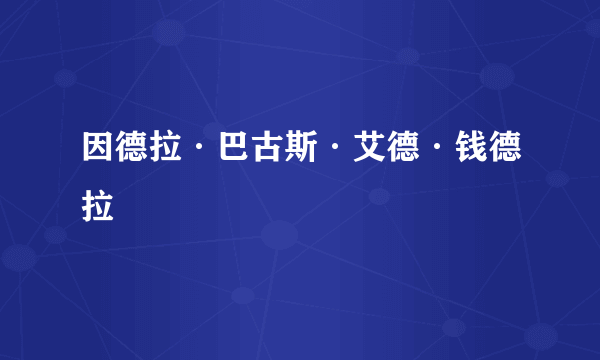 因德拉·巴古斯·艾德·钱德拉